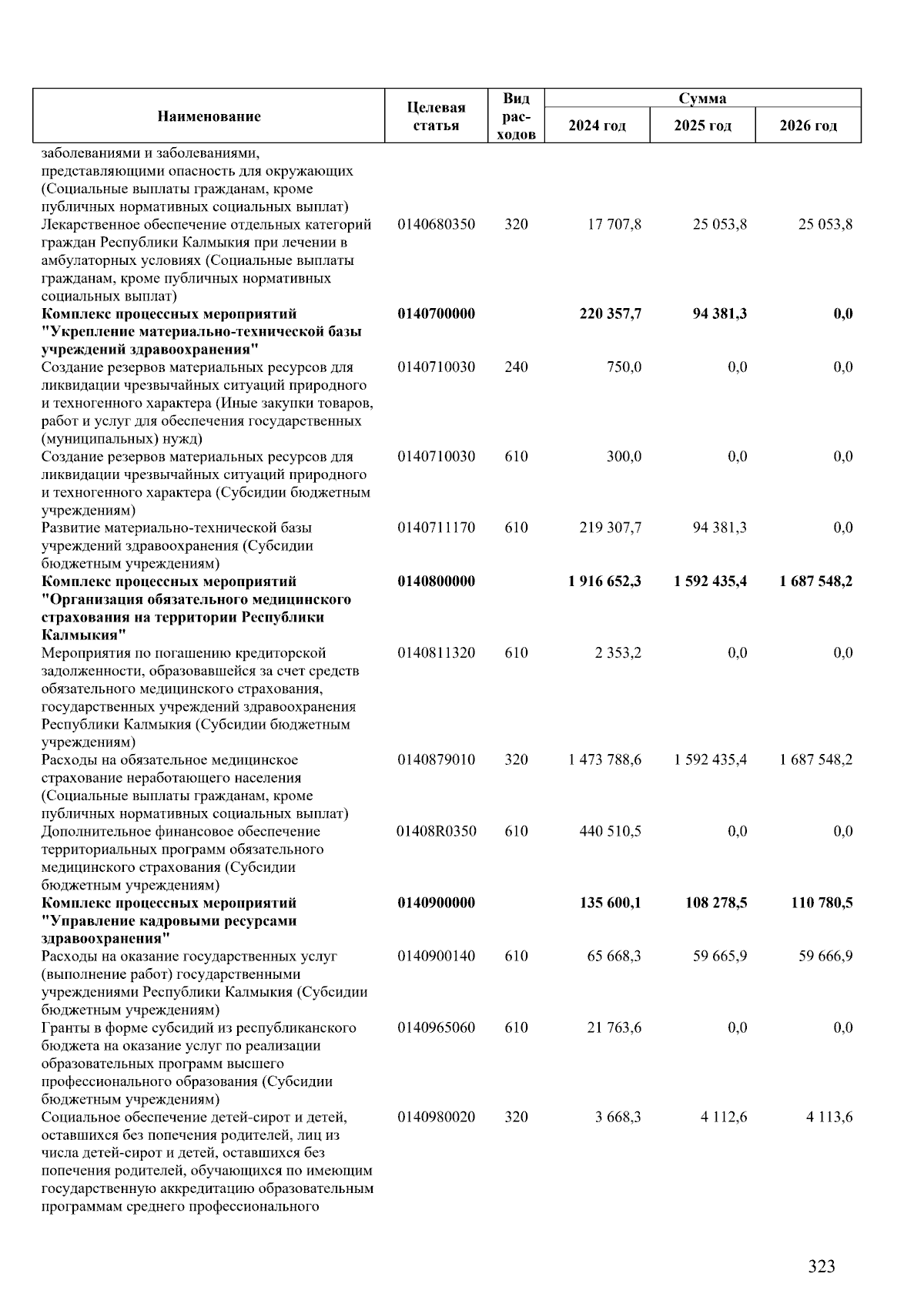 | Наименование | Целевая статья | Вид расходов | Сумма 2024 год | Сумма 2025 год | Сумма 2026 год |
|---|---|---|---|---|---|
| заболеваниями и заболеваниями, представляющими опасность для окружающих (Социальные выплаты гражданам, кроме публичных нормативных социальных выплат) | | | | | |
| Лекарственное обеспечение отдельных категорий граждан Республики Калмыкия при лечении в амбулаторных условиях (Социальные выплаты гражданам, кроме публичных нормативных социальных выплат) | 0140680350 | 320 | 17 707,8 | 25 053,8 | 25 053,8 |
| **Комплекс процессных мероприятий "Укрепление материально-технической базы учреждений здравоохранения"** | **0140700000** | | **220 357,7** | **94 381,3** | **0,0** |
| Создание резервов материальных ресурсов для ликвидации чрезвычайных ситуаций природного и техногенного характера (Иные закупки товаров, работ и услуг для обеспечения государственных (муниципальных) нужд) | 0140710030 | 240 | 750,0 | 0,0 | 0,0 |
| Создание резервов материальных ресурсов для ликвидации чрезвычайных ситуаций природного и техногенного характера (Субсидии бюджетным учреждениям) | 0140710030 | 610 | 300,0 | 0,0 | 0,0 |
| Развитие материально-технической базы учреждений здравоохранения (Субсидии бюджетным учреждениям) | 0140711170 | 610 | 219 307,7 | 94 381,3 | 0,0 |
| **Комплекс процессных мероприятий "Организация обязательного медицинского страхования на территории Республики Калмыкия"** | **0140800000** | | **1 916 652,3** | **1 592 435,4** | **1 687 548,2** |
| Мероприятия по погашению кредиторской задолженности, образовавшейся за счет средств обязательного медицинского страхования, государственных учреждений здравоохранения Республики Калмыкия (Субсидии бюджетным учреждениям) | 0140811320 | 610 | 2 353,2 | 0,0 | 0,0 |
| Расходы на обязательное медицинское страхование неработающего населения (Социальные выплаты гражданам, кроме публичных нормативных социальных выплат) | 0140879010 | 320 | 1 473 788,6 | 1 592 435,4 | 1 687 548,2 |
| Дополнительное финансовое обеспечение территориальных программ обязательного медицинского страхования (Субсидии бюджетным учреждениям) | 01408R0350 | 610 | 440 510,5 | 0,0 | 0,0 |
| **Комплекс процессных мероприятий "Управление кадровыми ресурсами здравоохранения"** | **0140900000** | | **135 600,1** | **108 278,5** | **110 780,5** |
| Расходы на оказание государственных услуг (выполнение работ) государственными учреждениями Республики Калмыкия (Субсидии бюджетным учреждениям) | 0140900140 | 610 | 65 668,3 | 59 665,9 | 59 666,9 |
| Гранты в форме субсидий из республиканского бюджета на оказание услуг по реализации образовательных программ высшего профессионального образования (Субсидии бюджетным учреждениям) | 0140965060 | 610 | 21 763,6 | 0,0 | 0,0 |
| Социальное обеспечение детей-сирот и детей, оставшихся без попечения родителей, лиц из числа детей-сирот и детей, оставшихся без попечения родителей, обучающихся по имеющим государственную аккредитацию образовательным программам среднего профессионального | 0140980020 | 320 | 3 668,3 | 4 112,6 | 4 113,6 |

323